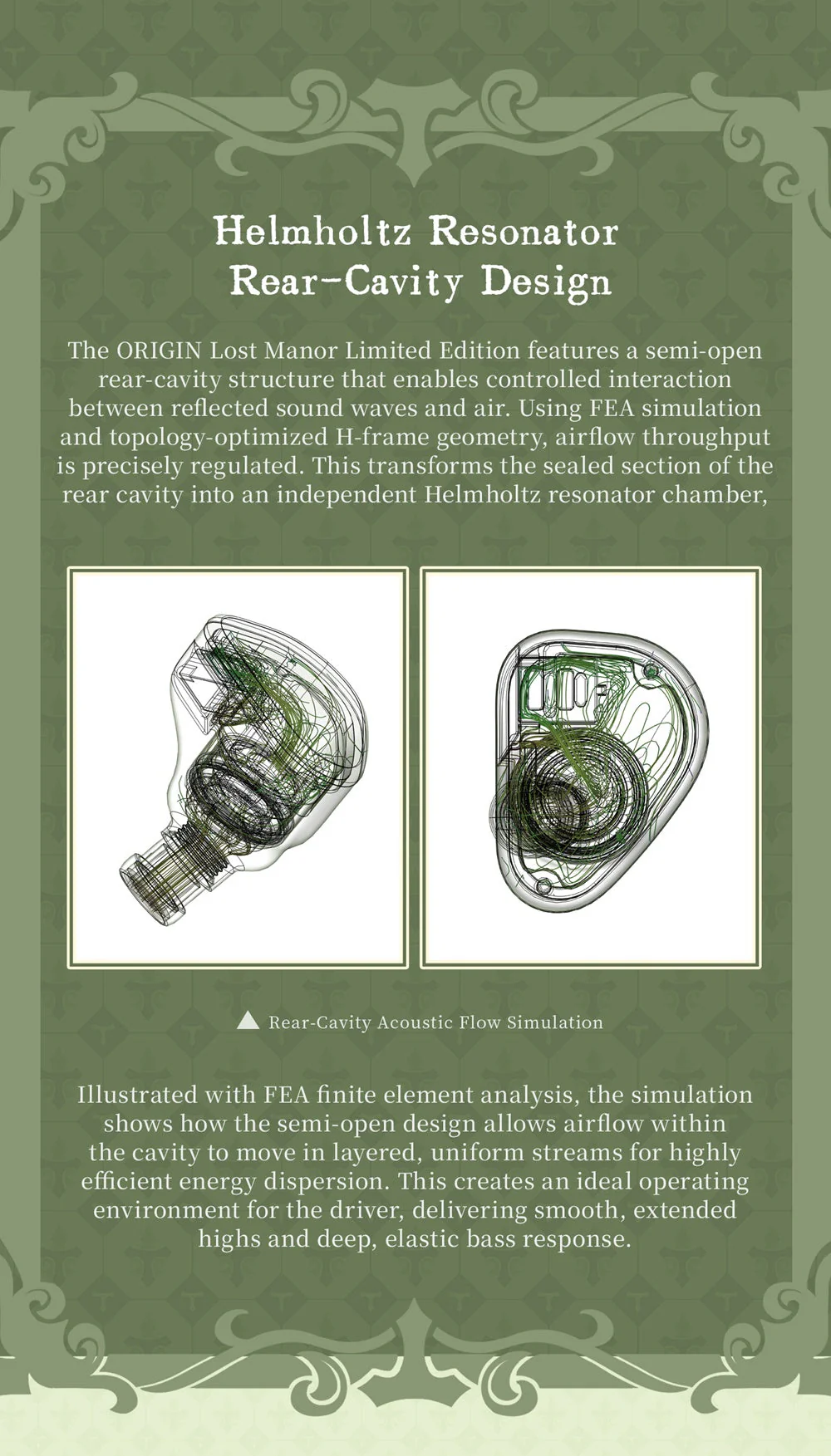 Helmholtz Resonator
Rear-Cavity Design

The ORIGIN Lost Manor Limited Edition features a semi-open rear-cavity structure that enables controlled interaction between reflected sound waves and air. Using FEA simulation and topology-optimized H-frame geometry, airflow throughput is precisely regulated. This transforms the sealed section of the rear cavity into an independent Helmholtz resonator chamber,

▲ Rear-Cavity Acoustic Flow Simulation

Illustrated with FEA finite element analysis, the simulation shows how the semi-open design allows airflow within the cavity to move in layered, uniform streams for highly efficient energy dispersion. This creates an ideal operating environment for the driver, delivering smooth, extended highs and deep, elastic bass response.